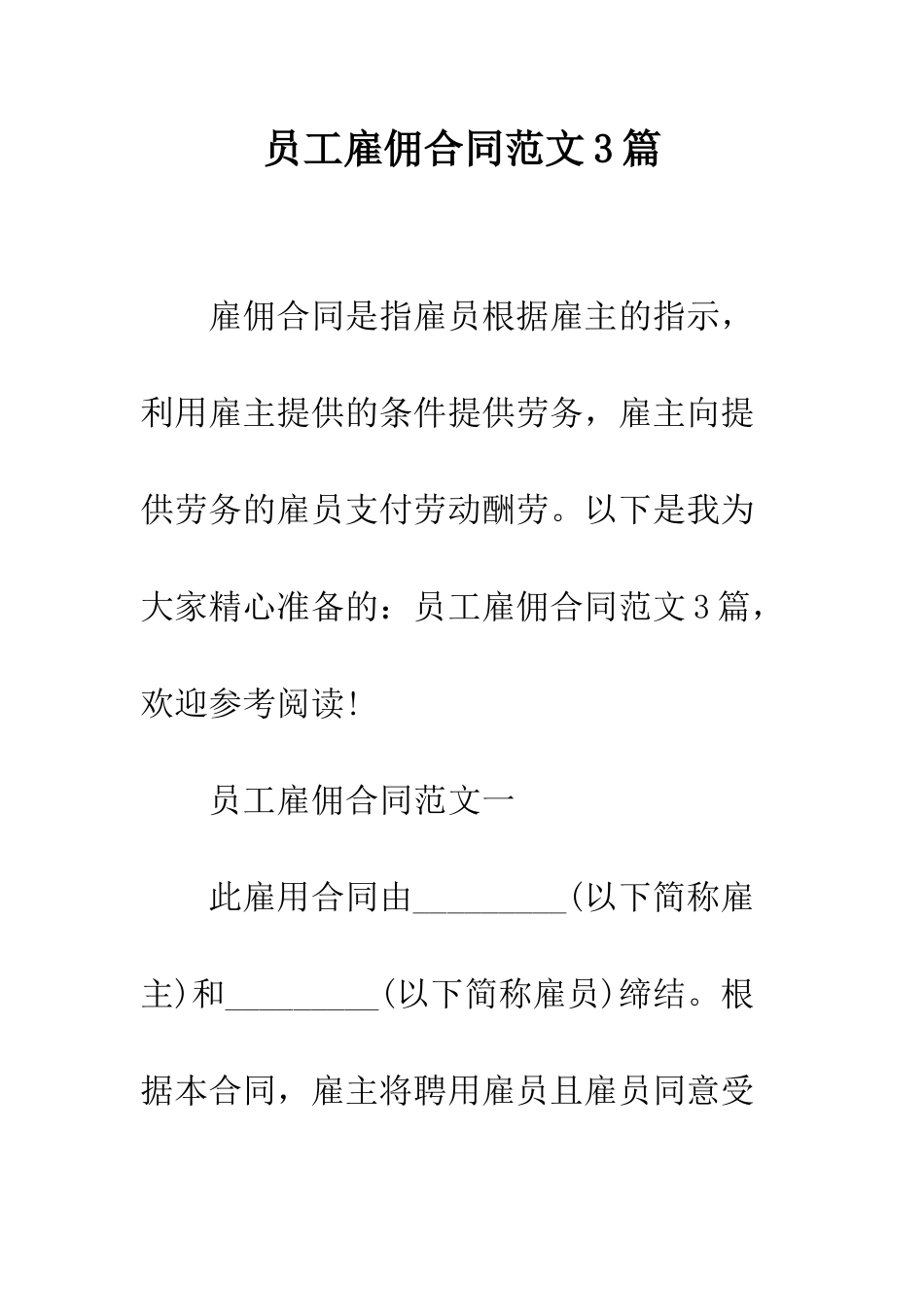 员工雇佣合同范文3篇

雇佣合同是指雇员根据雇主的指示，利用雇主提供的条件提供劳务，雇主向提供劳务的雇员支付劳动酬劳。以下是我为大家精心准备的：员工雇佣合同范文3篇，欢迎参考阅读!

员工雇佣合同范文一

此雇用合同由_________(以下简称雇主)和_________(以下简称雇员)缔结。根据本合同，雇主将聘用雇员且雇员同意受